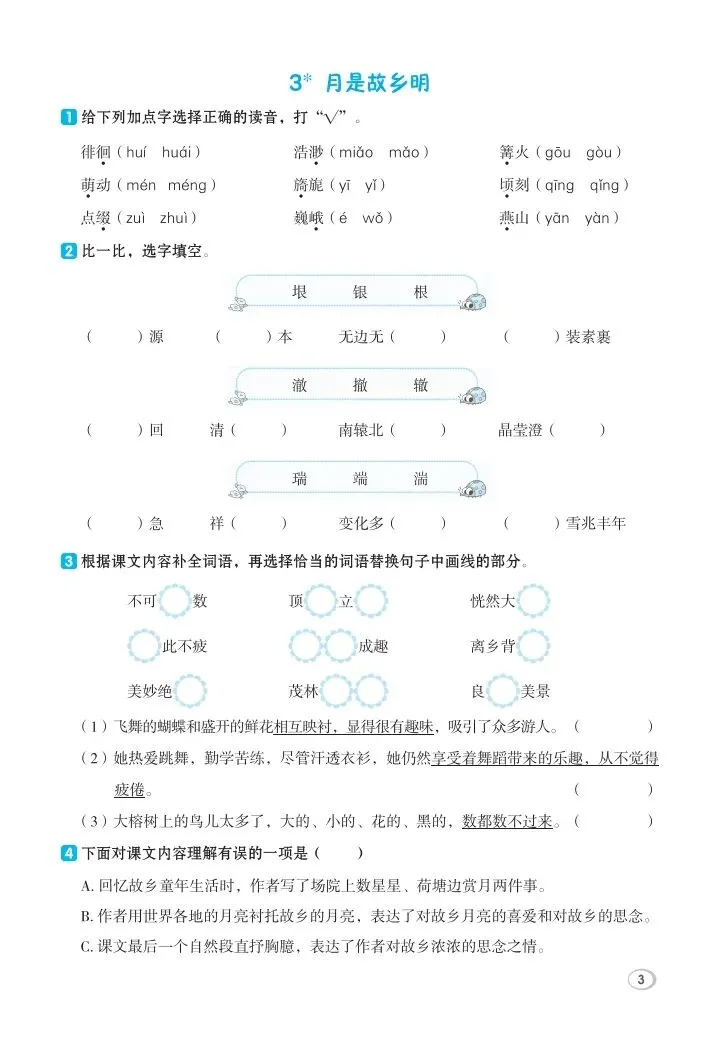 3* 月是故乡明

1 给下列加点字选择正确的读音，打“√”。

徘徊（huí　huái）　　浩渺（miǎo　mǎo）　　篝火（gōu　gòu）

萌动（mén　méng）　　旖旎（yī　yǐ）　　顷刻（qīng　qǐng）

点缀（zuì　zhuì）　　巍峨（é　wǒ）　　燕山（yān　yàn）

2 比一比，选字填空。

垠　银　根

（　）源　（　）本　无边无（　）　（　）装素裹

澈　撤　辙

（　）回　清（　）　南辕北（　）　晶莹澄（　）

瑞　端　湍

（　）急　祥（　）　变化多（　）　（　）雪兆丰年

3 根据课文内容补全词语，再选择恰当的词语替换句子中画线的部分。

不可○数　顶○立○　恍然大○

○此不疲　○○成趣　离乡背○

美妙绝○　茂林○○　良○美景

（1）飞舞的蝴蝶和盛开的鲜花相互映衬，显得很有趣味，吸引了众多游人。（　）

（2）她热爱跳舞，勤学苦练，尽管汗透衣衫，她仍然享受着舞蹈带来的乐趣，从不觉得疲倦。（　）

（3）大榕树上的鸟儿太多了，大的、小的、花的、黑的，数都数不过来。（　）

4 下面对课文内容理解有误的一项是（　）

A. 回忆故乡童年生活时，作者写了场院上数星星、荷塘边赏月两件事。

B. 作者用世界各地的月亮衬托故乡的月亮，表达了对故乡月亮的喜爱和对故乡的思念。

C. 课文最后一个自然段直抒胸臆，表达了作者对故乡浓浓的思念之情。

3